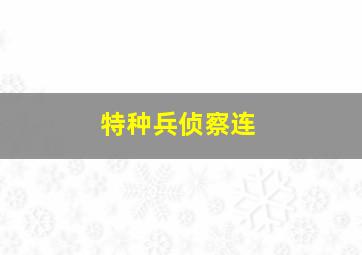 特种兵侦察连